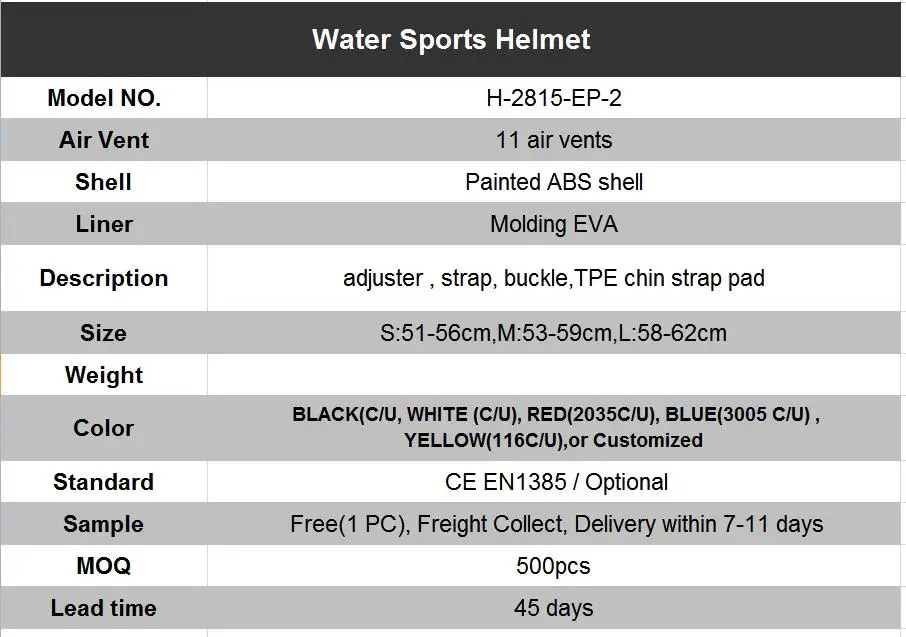 | Water Sports Helmet | |
|---|---|
| Model NO. | H-2815-EP-2 |
| Air Vent | 11 air vents |
| Shell | Painted ABS shell |
| Liner | Molding EVA |
| Description | adjuster , strap, buckle,TPE chin strap pad |
| Size | S:51-56cm,M:53-59cm,L:58-62cm |
| Weight | |
| Color | BLACK(C/U, WHITE (C/U), RED(2035C/U), BLUE(3005 C/U) , YELLOW(116C/U),or Customized |
| Standard | CE EN1385 / Optional |
| Sample | Free(1 PC), Freight Collect, Delivery within 7-11 days |
| MOQ | 500pcs |
| Lead time | 45 days |